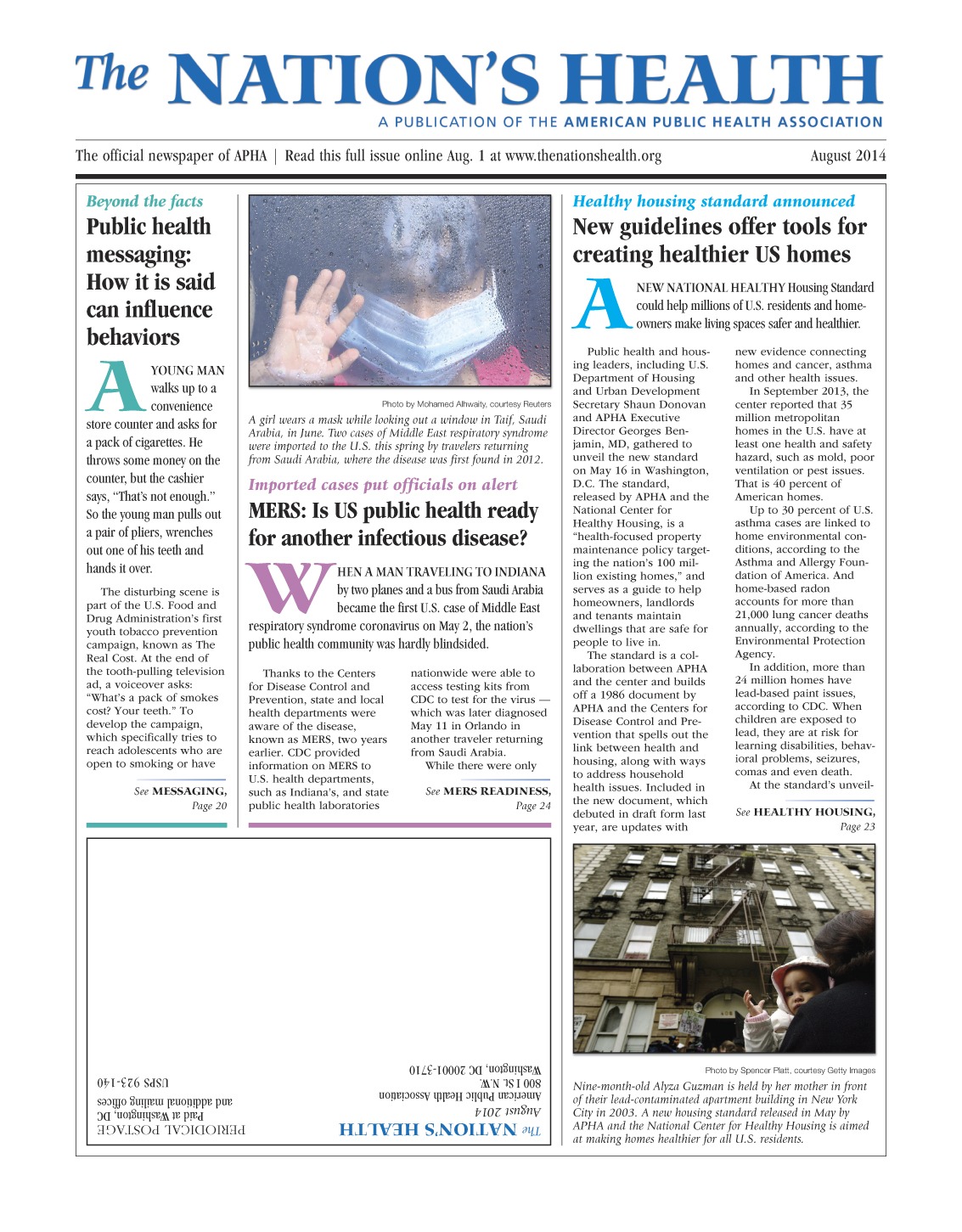 The NATION'S HEALTH
A PUBLICATION OF THE AMERICAN PUBLIC HEALTH ASSOCIATION

The official newspaper of APHA | Read this full issue online Aug. 1 at www.thenationshealth.org

August 2014

Beyond the facts
Public health messaging: How it is said can influence behaviors

A YOUNG MAN walks up to a convenience store counter and asks for a pack of cigarettes. He throws some money on the counter, but the cashier says, "That's not enough." So the young man pulls out a pair of pliers, wrenches out one of his teeth and hands it over.

The disturbing scene is part of the U.S. Food and Drug Administration's first youth tobacco prevention campaign, known as The Real Cost. At the end of the tooth-pulling television ad, a voiceover asks: "What's a pack of smokes cost? Your teeth." To develop the campaign, which specifically tries to reach adolescents who are open to smoking or have

See MESSAGING, Page 20

Photo by Mohamed Alhwaity, courtesy Reuters

A girl wears a mask while looking out a window in Taif, Saudi Arabia, in June. Two cases of Middle East respiratory syndrome were imported to the U.S. this spring by travelers returning from Saudi Arabia, where the disease was first found in 2012.

Imported cases put officials on alert
MERS: Is US public health ready for another infectious disease?

WHEN A MAN TRAVELING TO INDIANA by two planes and a bus from Saudi Arabia became the first U.S. case of Middle East respiratory syndrome coronavirus on May 2, the nation's public health community was hardly blindsided.

Thanks to the Centers for Disease Control and Prevention, state and local health departments were aware of the disease, known as MERS, two years earlier. CDC provided information on MERS to U.S. health departments, such as Indiana's, and state public health laboratories

nationwide were able to access testing kits from CDC to test for the virus — which was later diagnosed May 11 in Orlando in another traveler returning from Saudi Arabia.

While there were only

See MERS READINESS, Page 24

Healthy housing standard announced
New guidelines offer tools for creating healthier US homes

A NEW NATIONAL HEALTHY Housing Standard could help millions of U.S. residents and homeowners make living spaces safer and healthier.

Public health and housing leaders, including U.S. Department of Housing and Urban Development Secretary Shaun Donovan and APHA Executive Director Georges Benjamin, MD, gathered to unveil the new standard on May 16 in Washington, D.C. The standard, released by APHA and the National Center for Healthy Housing, is a "health-focused property maintenance policy targeting the nation's 100 million existing homes," and serves as a guide to help homeowners, landlords and tenants maintain dwellings that are safe for people to live in.

The standard is a collaboration between APHA and the center and builds off a 1986 document by APHA and the Centers for Disease Control and Prevention that spells out the link between health and housing, along with ways to address household health issues. Included in the new document, which debuted in draft form last year, are updates with

new evidence connecting homes and cancer, asthma and other health issues.

In September 2013, the center reported that 35 million metropolitan homes in the U.S. have at least one health and safety hazard, such as mold, poor ventilation or pest issues. That is 40 percent of American homes.

Up to 30 percent of U.S. asthma cases are linked to home environmental conditions, according to the Asthma and Allergy Foundation of America. And home-based radon accounts for more than 21,000 lung cancer deaths annually, according to the Environmental Protection Agency.

In addition, more than 24 million homes have lead-based paint issues, according to CDC. When children are exposed to lead, they are at risk for learning disabilities, behavioral problems, seizures, comas and even death.

At the standard's unveil-

See HEALTHY HOUSING, Page 23

Photo by Spencer Platt, courtesy Getty Images

Nine-month-old Alyza Guzman is held by her mother in front of their lead-contaminated apartment building in New York City in 2003. A new housing standard released in May by APHA and the National Center for Healthy Housing is aimed at making homes healthier for all U.S. residents.

The NATION'S HEALTH
August 2014
American Public Health Association
800 I St. N.W.
Washington, DC 20001-3710

PERIODICAL POSTAGE
Paid at Washington, DC
and additional mailing offices
USPS 923-140